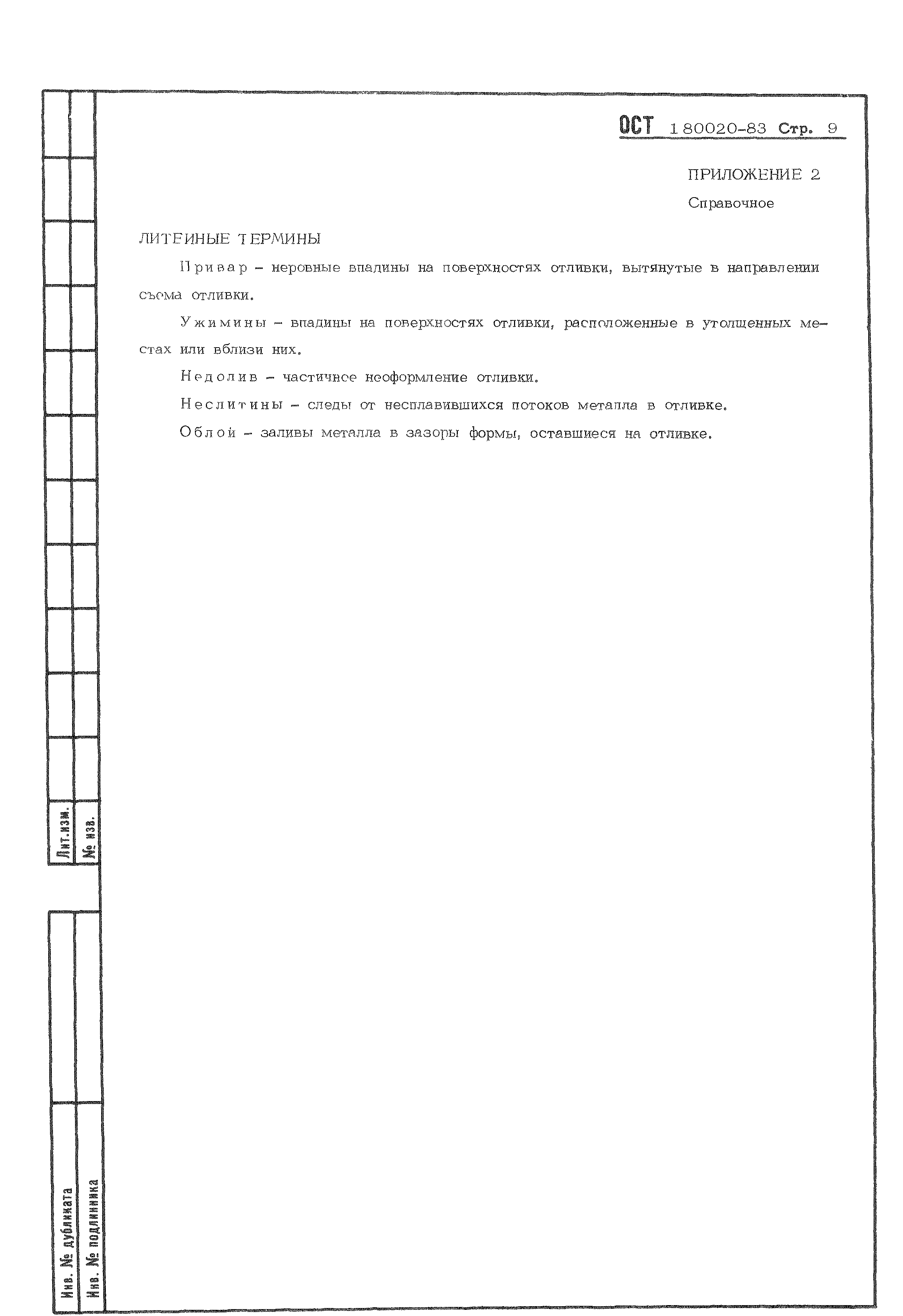 ОСТ 1 80020-83 Стр. 9

ПРИЛОЖЕНИЕ 2

Справочное

ЛИТЕЙНЫЕ ТЕРМИНЫ

Привар – неровные впадины на поверхностях отливки, вытянутые в направлении съема отливки.

Ужимины – впадины на поверхностях отливки, расположенные в утолщенных местах или вблизи них.

Недолив – частичное неоформление отливки.

Неслитины – следы от несплавившихся потоков металла в отливке.

Облой – заливы металла в зазоры формы, оставшиеся на отливке.

Лит.изм.

№ изв.

Инв. № дубликата

Инв. № подлинника